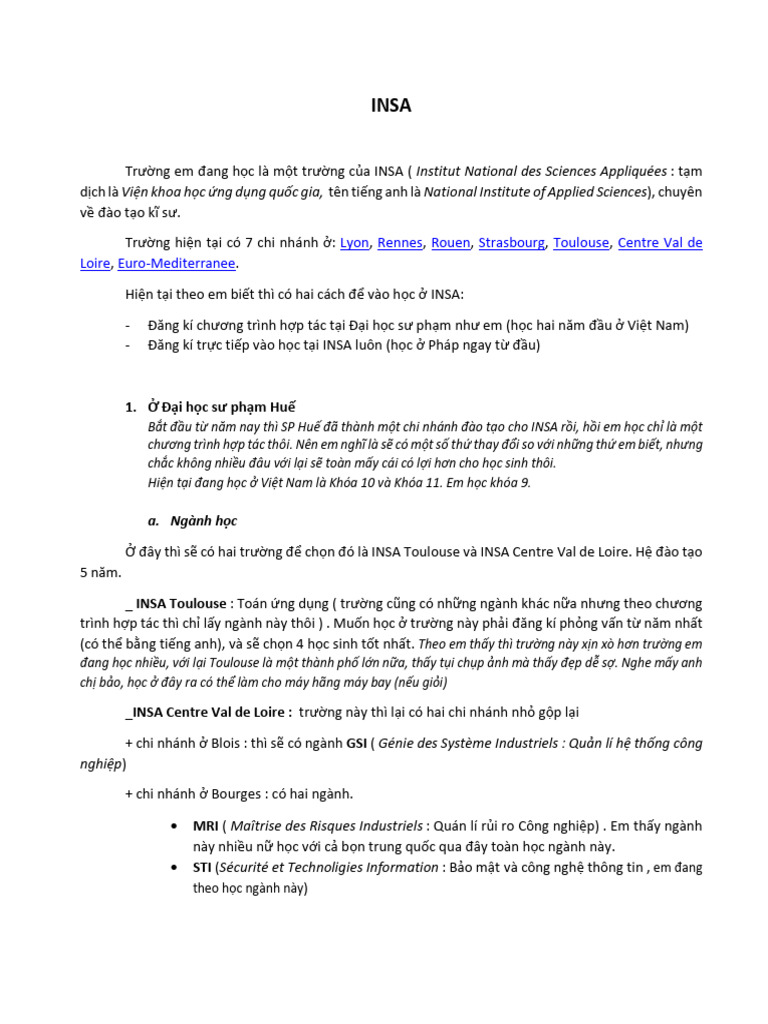 INSA

Trường em đang học là một trường của INSA ( Institut National des Sciences Appliquées : tạm dịch là Viện khoa học ứng dụng quốc gia, tên tiếng anh là National Institute of Applied Sciences), chuyên về đào tạo kĩ sư.

Trường hiện tại có 7 chi nhánh ở: Lyon, Rennes, Rouen, Strasbourg, Toulouse, Centre Val de Loire, Euro-Mediterranee.

Hiện tại theo em biết thì có hai cách để vào học ở INSA:

- Đăng kí chương trình hợp tác tại Đại học sư phạm như em (học hai năm đầu ở Việt Nam)
- Đăng kí trực tiếp vào học tại INSA luôn (học ở Pháp ngay từ đầu)

1. Ở Đại học sư phạm Huế
Bắt đầu từ năm nay thì SP Huế đã thành một chi nhánh đào tạo cho INSA rồi, hồi em học chỉ là một chương trình hợp tác thôi. Nên em nghĩ là sẽ có một số thứ thay đổi so với những thứ em biết, nhưng chắc không nhiều đâu với lại sẽ toàn mấy cái có lợi hơn cho học sinh thôi.
Hiện tại đang học ở Việt Nam là Khóa 10 và Khóa 11. Em học khóa 9.

a. Ngành học

Ở đây thì sẽ có hai trường để chọn đó là INSA Toulouse và INSA Centre Val de Loire. Hệ đào tạo 5 năm.

_ INSA Toulouse : Toán ứng dụng ( trường cũng có những ngành khác nữa nhưng theo chương trình hợp tác thì chỉ lấy ngành này thôi ) . Muốn học ở trường này phải đăng kí phỏng vấn từ năm nhất (có thể bằng tiếng anh), và sẽ chọn 4 học sinh tốt nhất. Theo em thấy thì trường này xịn xò hơn trường em đang học nhiều, với lại Toulouse là một thành phố lớn nữa, thấy tụi chụp ảnh mà thấy đẹp dễ sợ. Nghe mấy anh chị bảo, học ở đây ra có thể làm cho máy hãng máy bay (nếu giỏi)

_INSA Centre Val de Loire : trường này thì lại có hai chi nhánh nhỏ gộp lại

+ chi nhánh ở Blois : thì sẽ có ngành GSI ( Génie des Système Industriels : Quản lí hệ thống công nghiệp)

+ chi nhánh ở Bourges : có hai ngành.

• MRI ( Maîtrise des Risques Industriels : Quán lí rủi ro Công nghiệp) . Em thấy ngành này nhiều nữ học với cả bọn trung quốc qua đây toàn học ngành này.
• STI (Sécurité et Technoligies Information : Bảo mật và công nghệ thông tin , em đang theo học ngành này)